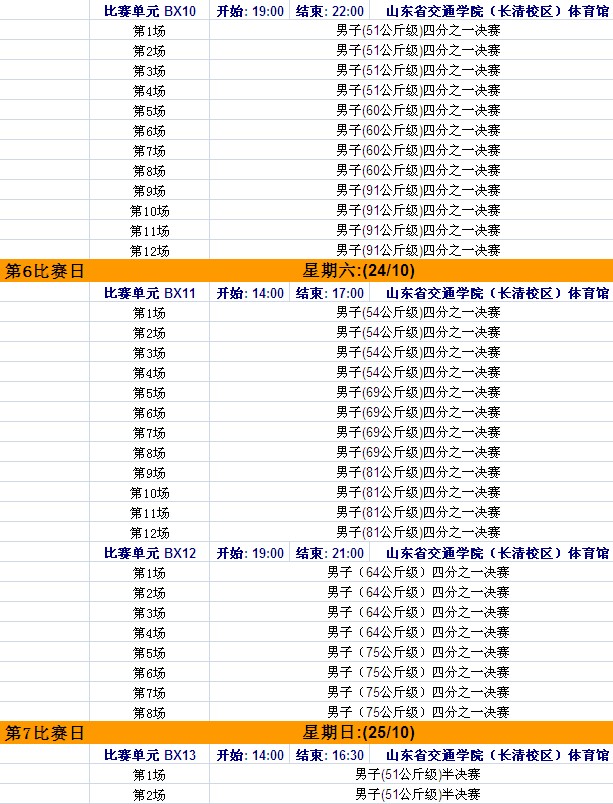 | | 比赛单元 BX10 | 开始: 19:00 | 结束: 22:00 | 山东省交通学院（长清校区）体育馆 |
|---|---|---|---|---|
| | 第1场 | 男子(51公斤级)四分之一决赛 | | |
| | 第2场 | 男子(51公斤级)四分之一决赛 | | |
| | 第3场 | 男子(51公斤级)四分之一决赛 | | |
| | 第4场 | 男子(51公斤级)四分之一决赛 | | |
| | 第5场 | 男子(60公斤级)四分之一决赛 | | |
| | 第6场 | 男子(60公斤级)四分之一决赛 | | |
| | 第7场 | 男子(60公斤级)四分之一决赛 | | |
| | 第8场 | 男子(60公斤级)四分之一决赛 | | |
| | 第9场 | 男子(91公斤级)四分之一决赛 | | |
| | 第10场 | 男子(91公斤级)四分之一决赛 | | |
| | 第11场 | 男子(91公斤级)四分之一决赛 | | |
| | 第12场 | 男子(91公斤级)四分之一决赛 | | |
| 第6比赛日 | | 星期六:(24/10) | | |
| | 比赛单元 BX11 | 开始: 14:00 | 结束: 17:00 | 山东省交通学院（长清校区）体育馆 |
| | 第1场 | 男子(54公斤级)四分之一决赛 | | |
| | 第2场 | 男子(54公斤级)四分之一决赛 | | |
| | 第3场 | 男子(54公斤级)四分之一决赛 | | |
| | 第4场 | 男子(54公斤级)四分之一决赛 | | |
| | 第5场 | 男子(69公斤级)四分之一决赛 | | |
| | 第6场 | 男子(69公斤级)四分之一决赛 | | |
| | 第7场 | 男子(69公斤级)四分之一决赛 | | |
| | 第8场 | 男子(69公斤级)四分之一决赛 | | |
| | 第9场 | 男子(81公斤级)四分之一决赛 | | |
| | 第10场 | 男子(81公斤级)四分之一决赛 | | |
| | 第11场 | 男子(81公斤级)四分之一决赛 | | |
| | 第12场 | 男子(81公斤级)四分之一决赛 | | |
| | 比赛单元 BX12 | 开始: 19:00 | 结束: 21:00 | 山东省交通学院（长清校区）体育馆 |
| | 第1场 | 男子（64公斤级）四分之一决赛 | | |
| | 第2场 | 男子（64公斤级）四分之一决赛 | | |
| | 第3场 | 男子（64公斤级）四分之一决赛 | | |
| | 第4场 | 男子（64公斤级）四分之一决赛 | | |
| | 第5场 | 男子（75公斤级）四分之一决赛 | | |
| | 第6场 | 男子（75公斤级）四分之一决赛 | | |
| | 第7场 | 男子（75公斤级）四分之一决赛 | | |
| | 第8场 | 男子（75公斤级）四分之一决赛 | | |
| 第7比赛日 | | 星期日:(25/10) | | |
| | 比赛单元 BX13 | 开始: 14:00 | 结束: 16:30 | 山东省交通学院（长清校区）体育馆 |
| | 第1场 | 男子(51公斤级)半决赛 | | |
| | 第2场 | 男子(51公斤级)半决赛 | | |